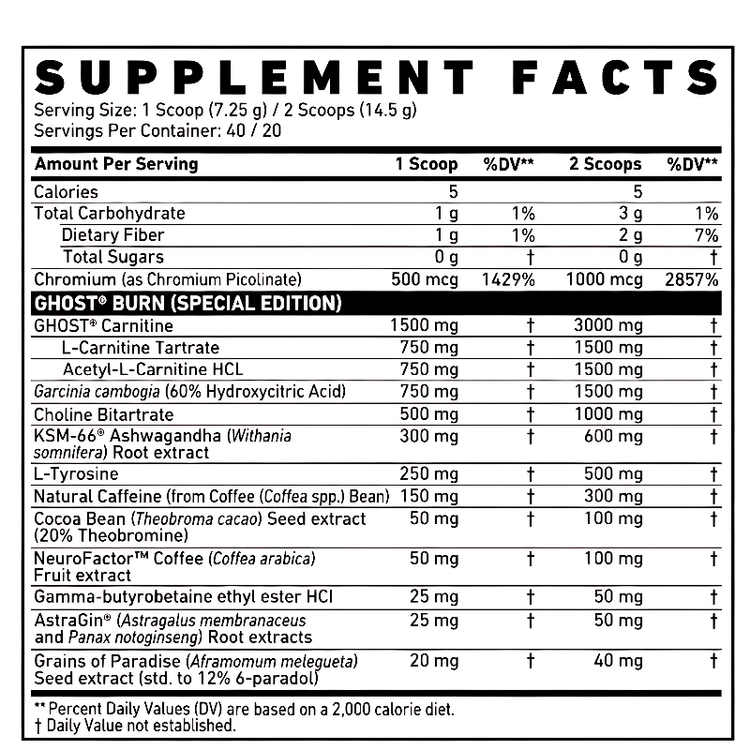 SUPPLEMENT FACTS
Serving Size: 1 Scoop (7.25 g) / 2 Scoops (14.5 g)
Servings Per Container: 40 / 20

| Amount Per Serving | 1 Scoop | %DV** | 2 Scoops | %DV** |
|---|---|---|---|---|
| Calories | 5 | | 5 | |
| Total Carbohydrate | 1 g | 1% | 3 g | 1% |
| Dietary Fiber | 1 g | 1% | 2 g | 7% |
| Total Sugars | 0 g | † | 0 g | † |
| Chromium (as Chromium Picolinate) | 500 mcg | 1429% | 1000 mcg | 2857% |
| GHOST® BURN (SPECIAL EDITION) | | | | |
| GHOST® Carnitine | 1500 mg | † | 3000 mg | † |
| L-Carnitine Tartrate | 750 mg | † | 1500 mg | † |
| Acetyl-L-Carnitine HCL | 750 mg | † | 1500 mg | † |
| Garcinia cambogia (60% Hydroxycitric Acid) | 750 mg | † | 1500 mg | † |
| Choline Bitartrate | 500 mg | † | 1000 mg | † |
| KSM-66® Ashwagandha (Withania somnifera) Root extract | 300 mg | † | 600 mg | † |
| L-Tyrosine | 250 mg | † | 500 mg | † |
| Natural Caffeine (from Coffee (Coffea spp.) Bean) | 150 mg | † | 300 mg | † |
| Cocoa Bean (Theobroma cacao) Seed extract (20% Theobromine) | 50 mg | † | 100 mg | † |
| NeuroFactor™ Coffee (Coffea arabica) Fruit extract | 50 mg | † | 100 mg | † |
| Gamma-butyrobetaine ethyl ester HCl | 25 mg | † | 50 mg | † |
| AstraGin® (Astragalus membranaceus and Panax notoginseng) Root extracts | 25 mg | † | 50 mg | † |
| Grains of Paradise (Aframomum melegueta) Seed extract (std. to 12% 6-paradol) | 20 mg | † | 40 mg | † |

** Percent Daily Values (DV) are based on a 2,000 calorie diet.
† Daily Value not established.